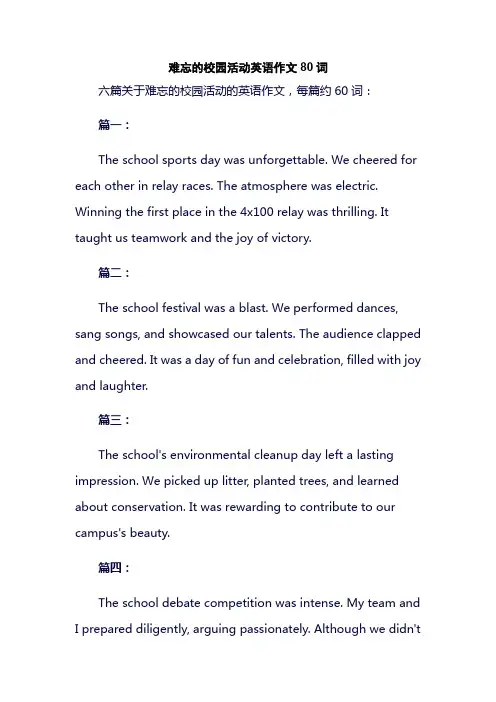 难忘的校园活动英语作文 80 词

六篇关于难忘的校园活动的英语作文，每篇约 60 词：

篇一：

The school sports day was unforgettable. We cheered for each other in relay races. The atmosphere was electric. Winning the first place in the 4x100 relay was thrilling. It taught us teamwork and the joy of victory.

篇二：

The school festival was a blast. We performed dances, sang songs, and showcased our talents. The audience clapped and cheered. It was a day of fun and celebration, filled with joy and laughter.

篇三：

The school's environmental cleanup day left a lasting impression. We picked up litter, planted trees, and learned about conservation. It was rewarding to contribute to our campus's beauty.

篇四：

The school debate competition was intense. My team and I prepared diligently, arguing passionately. Although we didn't